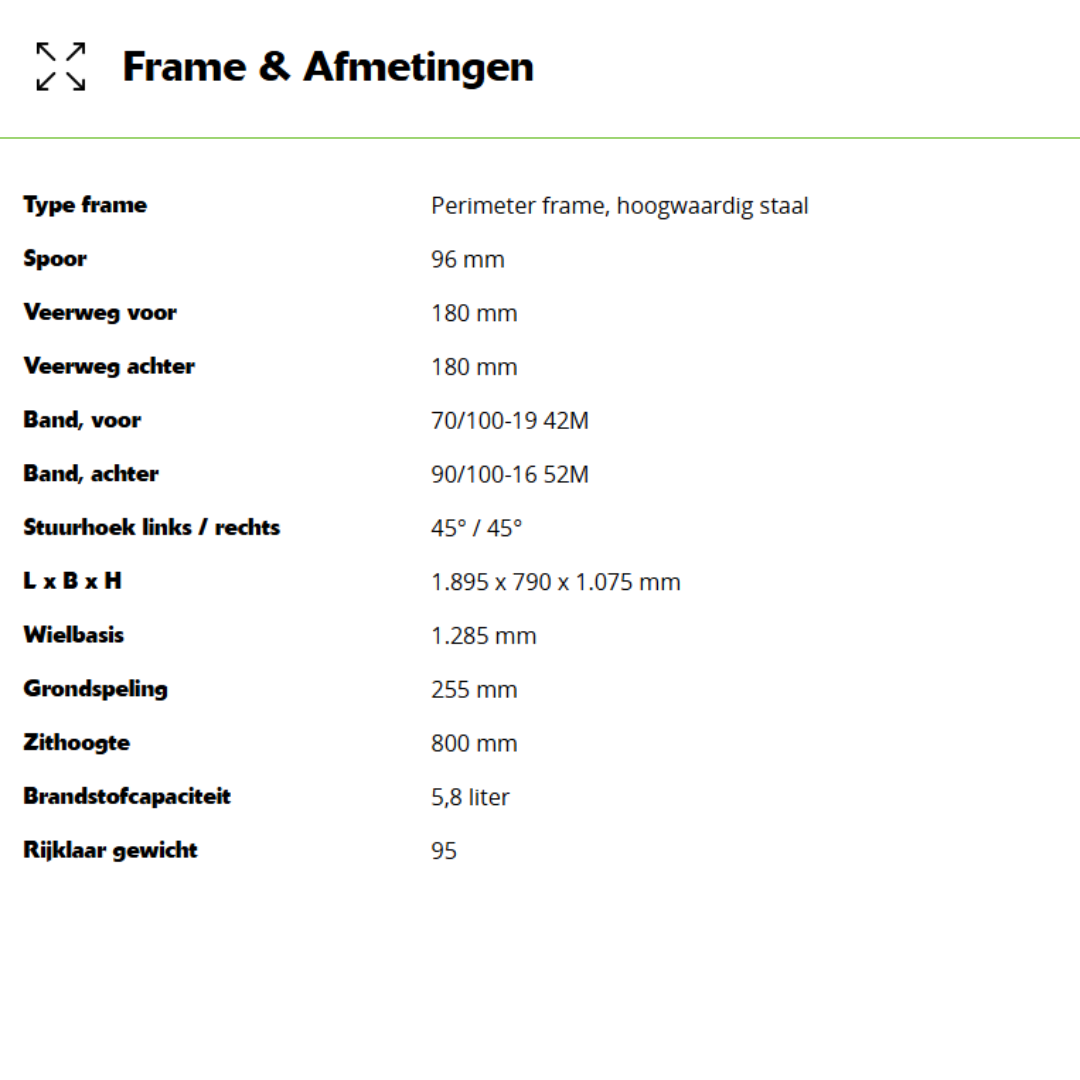 Frame & Afmetingen

Type frame
Perimeter frame, hoogwaardig staal

Spoor
96 mm

Veerweg voor
180 mm

Veerweg achter
180 mm

Band, voor
70/100-19 42M

Band, achter
90/100-16 52M

Stuurhoek links / rechts
45° / 45°

L x B x H
1.895 x 790 x 1.075 mm

Wielbasis
1.285 mm

Grondspeling
255 mm

Zithoogte
800 mm

Brandstofcapaciteit
5,8 liter

Rijklaar gewicht
95